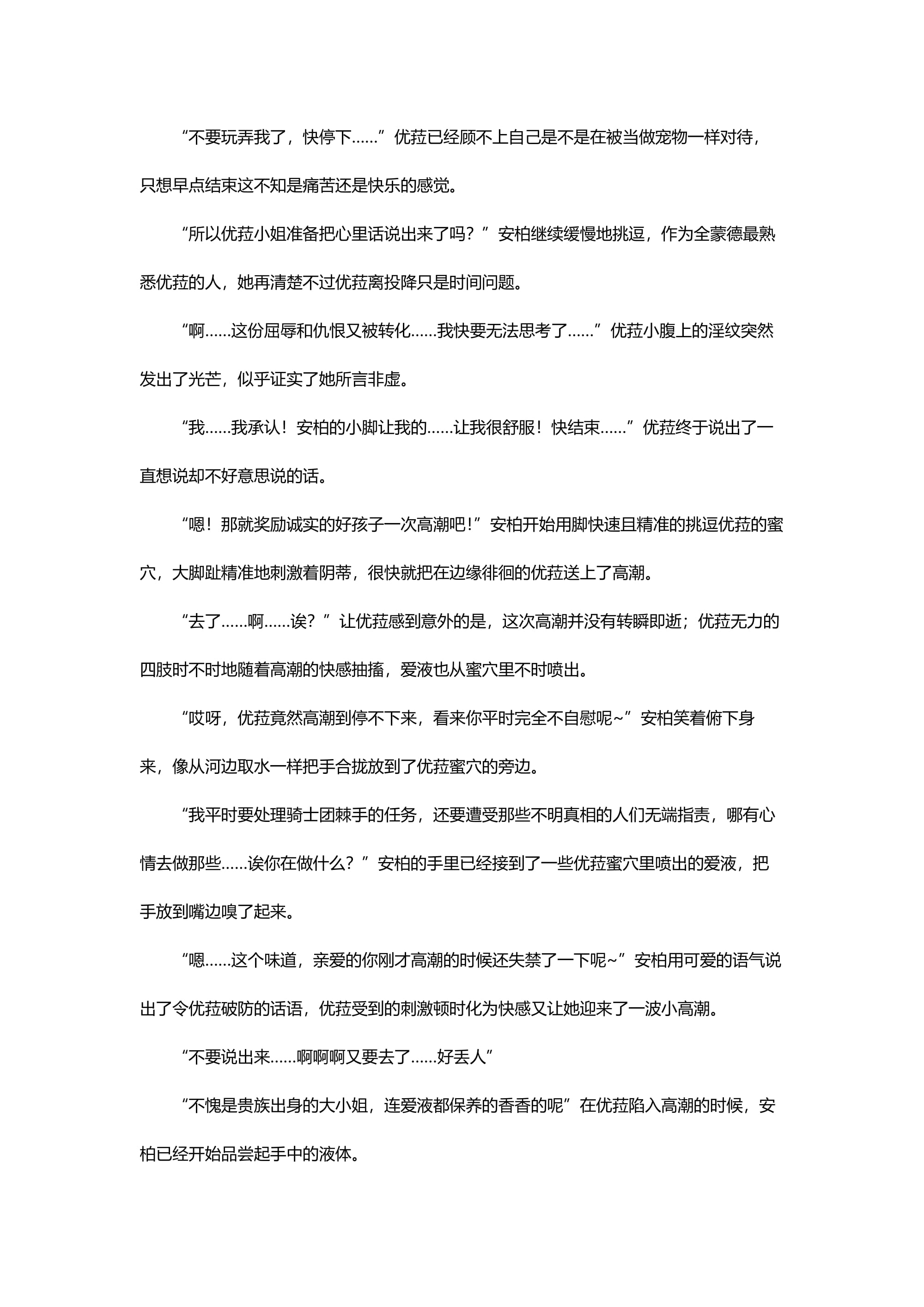 “不要玩弄我了，快停下……”优菈已经顾不上自己是不是在被当做宠物一样对待，只想早点结束这不知是痛苦还是快乐的感觉。

“所以优菈小姐准备把心里话说出来了吗？”安柏继续缓慢地挑逗，作为全蒙德最熟悉优菈的人，她再清楚不过优菈离投降只是时间问题。

“啊……这份屈辱和仇恨又被转化……我快要无法思考了……”优菈小腹上的淫纹突然发出了光芒，似乎证实了她所言非虚。

“我……我承认！安柏的小脚让我的……让我很舒服！快结束……”优菈终于说出了一直想说却不好意思说的话。

“嗯！那就奖励诚实的好孩子一次高潮吧！”安柏开始用脚快速且精准的挑逗优菈的蜜穴，大脚趾精准地刺激着阴蒂，很快就把在边缘徘徊的优菈送上了高潮。

“去了……啊……诶？”让优菈感到意外的是，这次高潮并没有转瞬即逝；优菈无力的四肢时不时地随着高潮的快感抽搐，爱液也从蜜穴里不时喷出。

“哎呀，优菈竟然高潮到停不下来，看来你平时完全不自慰呢~”安柏笑着俯下身来，像从河边取水一样把手合拢放到了优菈蜜穴的旁边。

“我平时要处理骑士团棘手的任务，还要遭受那些不明真相的人们无端指责，哪有心情去做那些……诶你在做什么？”安柏的手里已经接到了一些优菈蜜穴里喷出的爱液，把手放到嘴边嗅了起来。

“嗯……这个味道，亲爱的你刚才高潮的时候还失禁了一下呢~”安柏用可爱的语气说出了令优菈破防的话语，优菈受到的刺激顿时化为快感又让她迎来了一波小高潮。

“不要说出来……啊啊啊又要去了……好丢人”

“不愧是贵族出身的大小姐，连爱液都保养的香香的呢”在优菈陷入高潮的时候，安柏已经开始品尝起手中的液体。